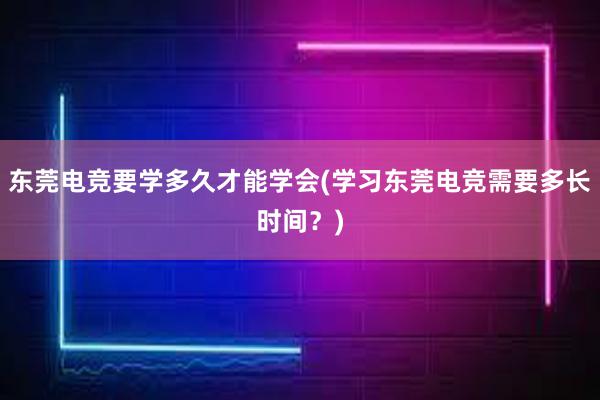 东莞电竞要学多久才能学会(学习东莞电竞需要多长时间？)